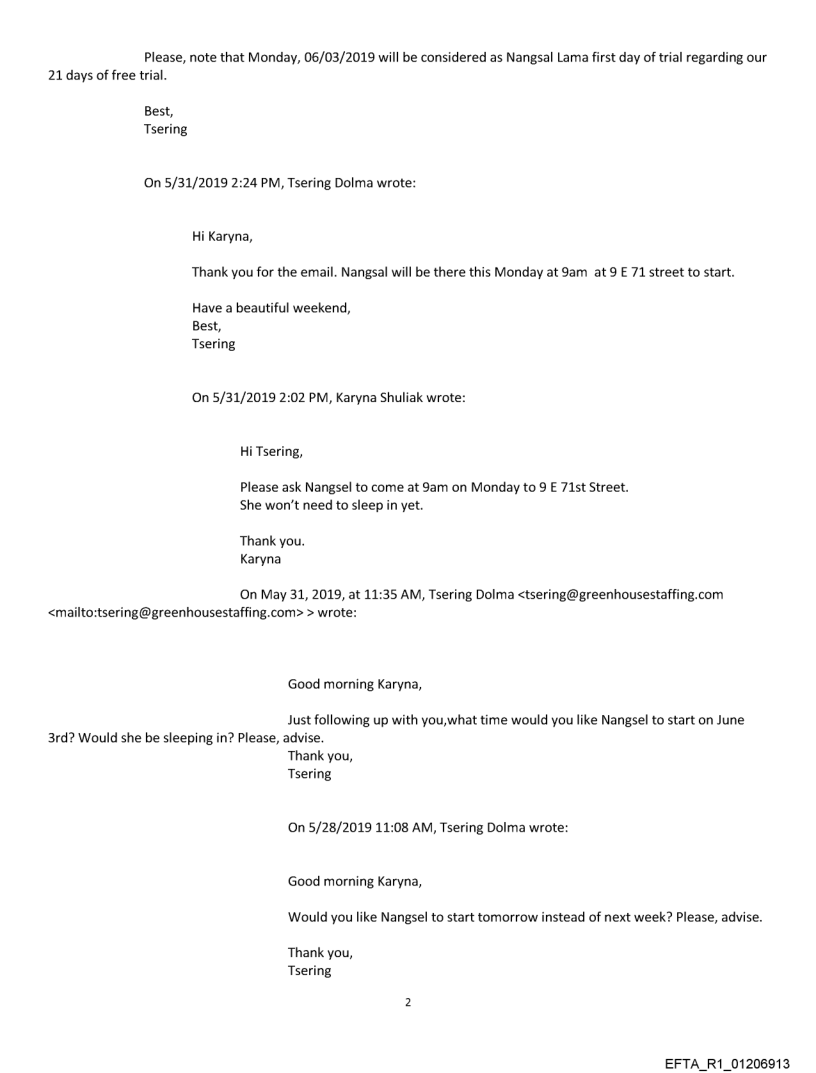 Please, note that Monday, 06/03/2019 will be considered as Nangsal Lama first day of trial regarding our 21 days of free trial.

Best,
Tsering

On 5/31/2019 2:24 PM, Tsering Dolma wrote:

Hi Karyna,

Thank you for the email. Nangsal will be there this Monday at 9am at 9 E 71 street to start.

Have a beautiful weekend,
Best,
Tsering

On 5/31/2019 2:02 PM, Karyna Shuliak wrote:

Hi Tsering,

Please ask Nangsel to come at 9am on Monday to 9 E 71st Street.
She won't need to sleep in yet.

Thank you.
Karyna

On May 31, 2019, at 11:35 AM, Tsering Dolma <tsering@greenhousestaffing.com <mailto:tsering@greenhousestaffing.com> > wrote:

Good morning Karyna,

Just following up with you,what time would you like Nangsel to start on June 3rd? Would she be sleeping in? Please, advise.
Thank you,
Tsering

On 5/28/2019 11:08 AM, Tsering Dolma wrote:

Good morning Karyna,

Would you like Nangsel to start tomorrow instead of next week? Please, advise.

Thank you,
Tsering

2

EFTA_R1_01206913